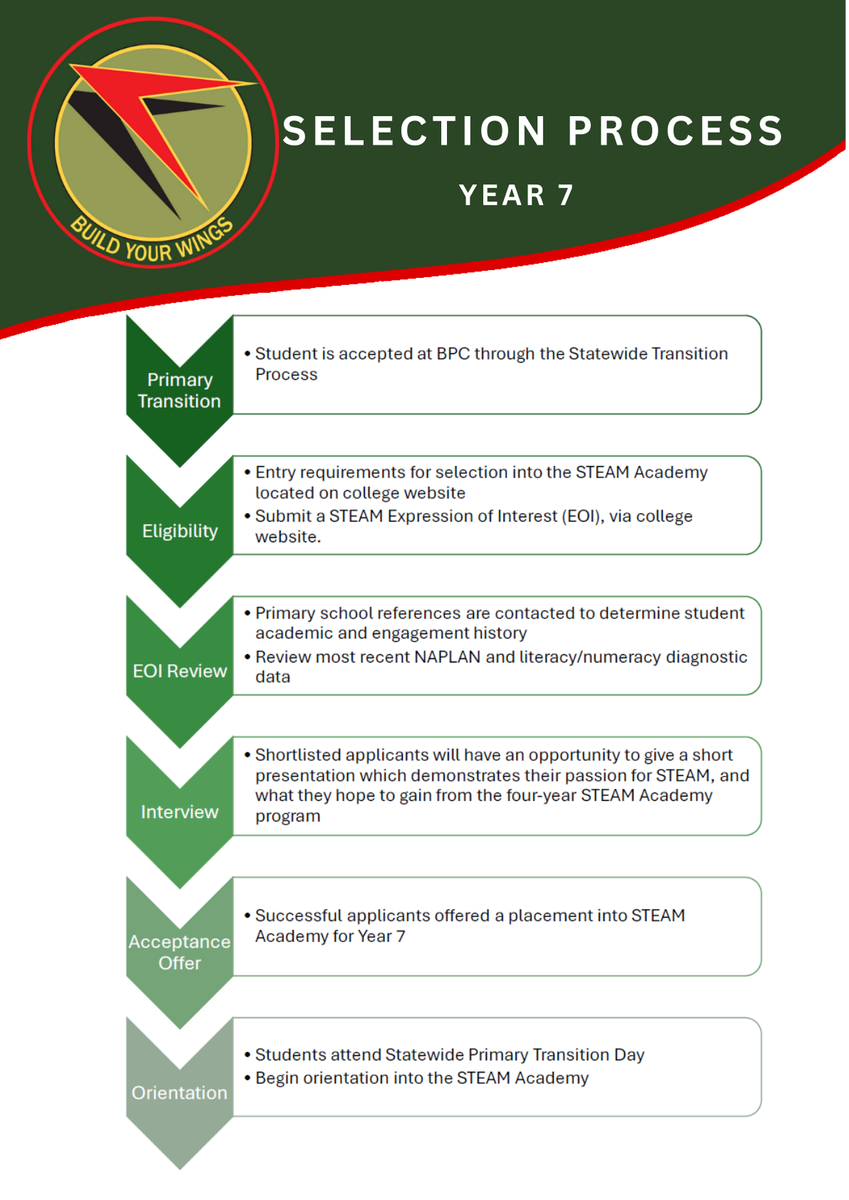 BUILD YOUR WINGS

SELECTION PROCESS

YEAR 7

Primary Transition

• Student is accepted at BPC through the Statewide Transition Process

Eligibility

• Entry requirements for selection into the STEAM Academy located on college website
• Submit a STEAM Expression of Interest (EOI), via college website.

EOI Review

• Primary school references are contacted to determine student academic and engagement history
• Review most recent NAPLAN and literacy/numeracy diagnostic data

Interview

• Shortlisted applicants will have an opportunity to give a short presentation which demonstrates their passion for STEAM, and what they hope to gain from the four-year STEAM Academy program

Acceptance Offer

• Successful applicants offered a placement into STEAM Academy for Year 7

Orientation

• Students attend Statewide Primary Transition Day
• Begin orientation into the STEAM Academy